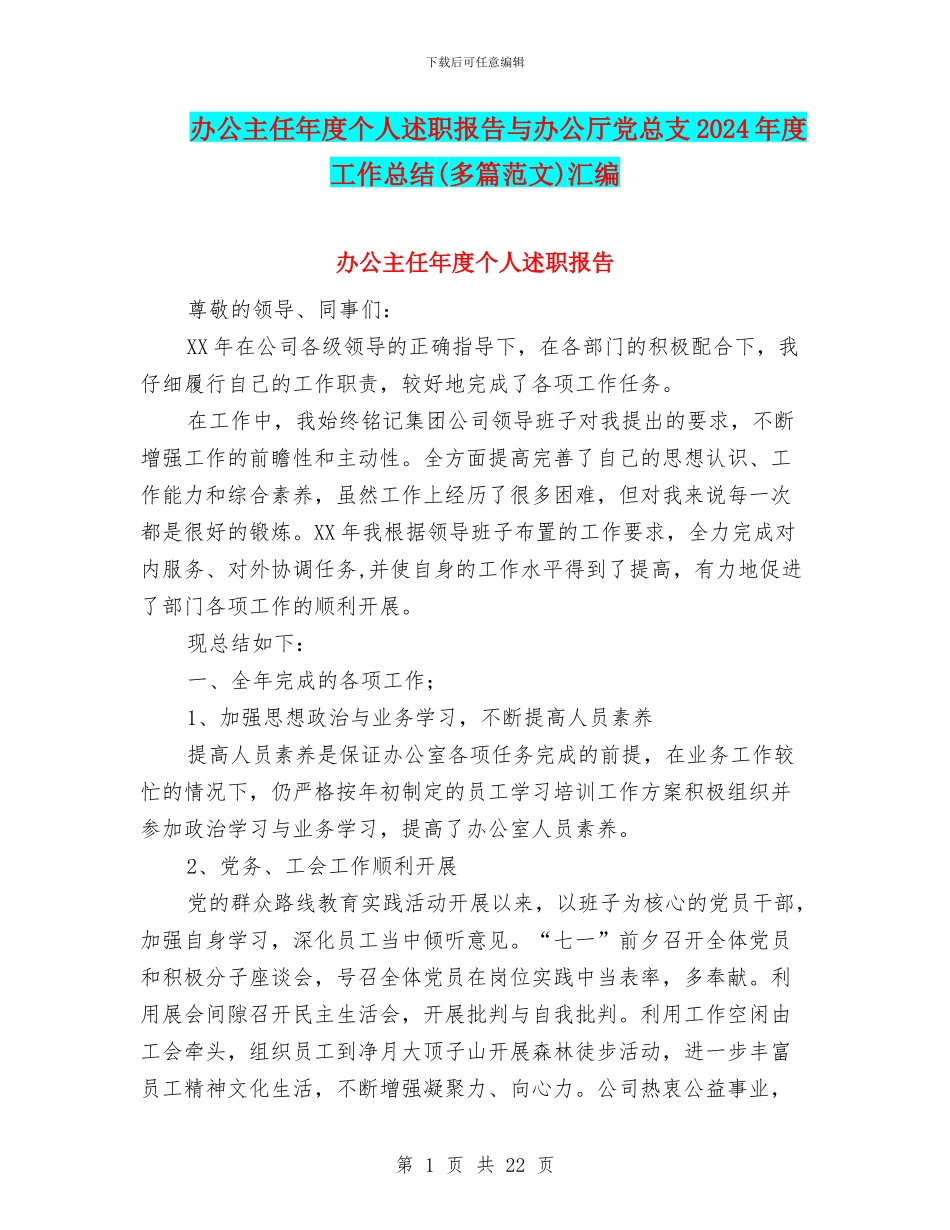 下载后可任意编辑

办公主任年度个人述职报告与办公厅党总支2024年度工作总结(多篇范文)汇编

办公主任年度个人述职报告

尊敬的领导、同事们：

XX年在公司各级领导的正确指导下，在各部门的积极配合下，我仔细履行自己的工作职责，较好地完成了各项工作任务。

在工作中，我始终铭记集团公司领导班子对我提出的要求，不断增强工作的前瞻性和主动性。全方面提高完善了自己的思想认识、工作能力和综合素养，虽然工作上经历了很多困难，但对我来说每一次都是很好的锻炼。XX年我根据领导班子布置的工作要求，全力完成对内服务、对外协调任务,并使自身的工作水平得到了提高，有力地促进了部门各项工作的顺利开展。

现总结如下：

一、全年完成的各项工作；

1、加强思想政治与业务学习，不断提高人员素养

提高人员素养是保证办公室各项任务完成的前提，在业务工作较忙的情况下，仍严格按年初制定的员工学习培训工作方案积极组织并参加政治学习与业务学习，提高了办公室人员素养。

2、党务、工会工作顺利开展

党的群众路线教育实践活动开展以来，以班子为核心的党员干部，加强自身学习，深化员工当中倾听意见。“七一”前夕召开全体党员和积极分子座谈会，号召全体党员在岗位实践中当表率，多奉献。利用展会间隙召开民主生活会，开展批判与自我批判。利用工作空闲由工会牵头，组织员工到净月大顶子山开展森林徒步活动，进一步丰富员工精神文化生活，不断增强凝聚力、向心力。公司热衷公益事业，

第 1 页 共 22 页